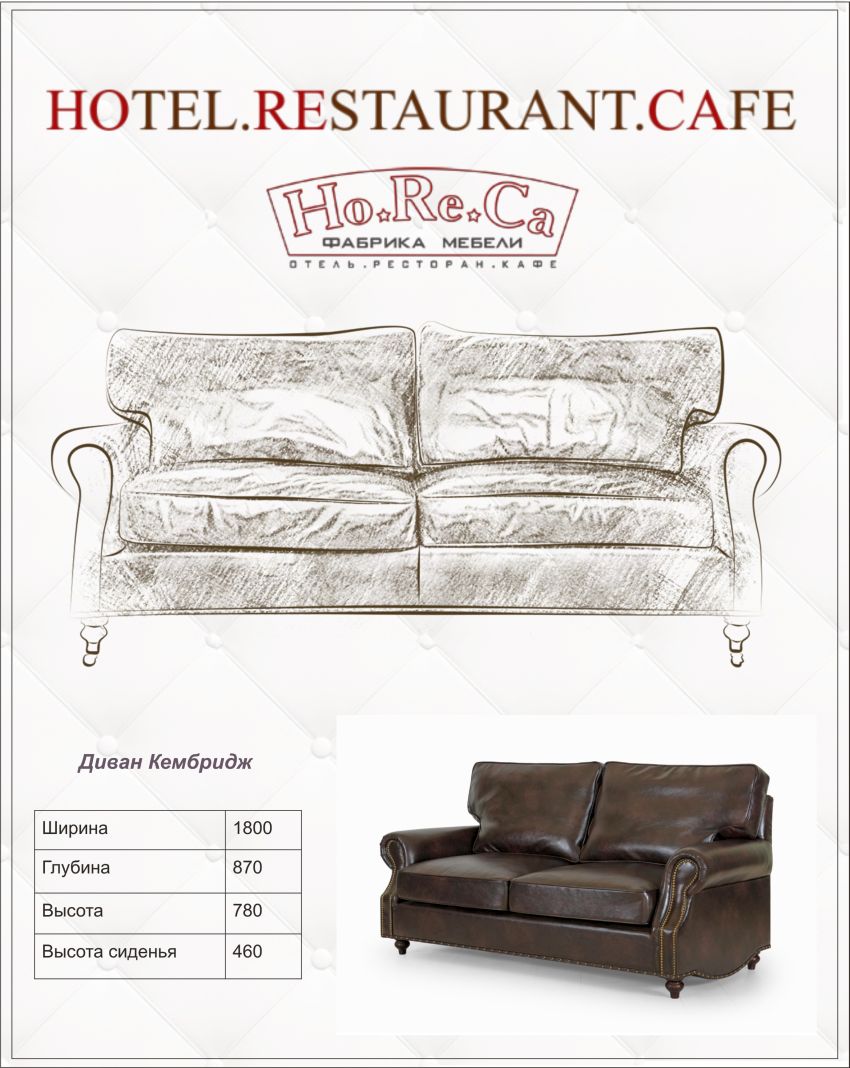 HOTEL.RESTAURANT.CAFE

Ho.Re.Ca
ФАБРИКА МЕБЕЛИ
ОТЕЛЬ.РЕСТОРАН.КАФЕ

Диван Кембридж

| Ширина | 1800 |
|---|---|
| Глубина | 870 |
| Высота | 780 |
| Высота сиденья | 460 |